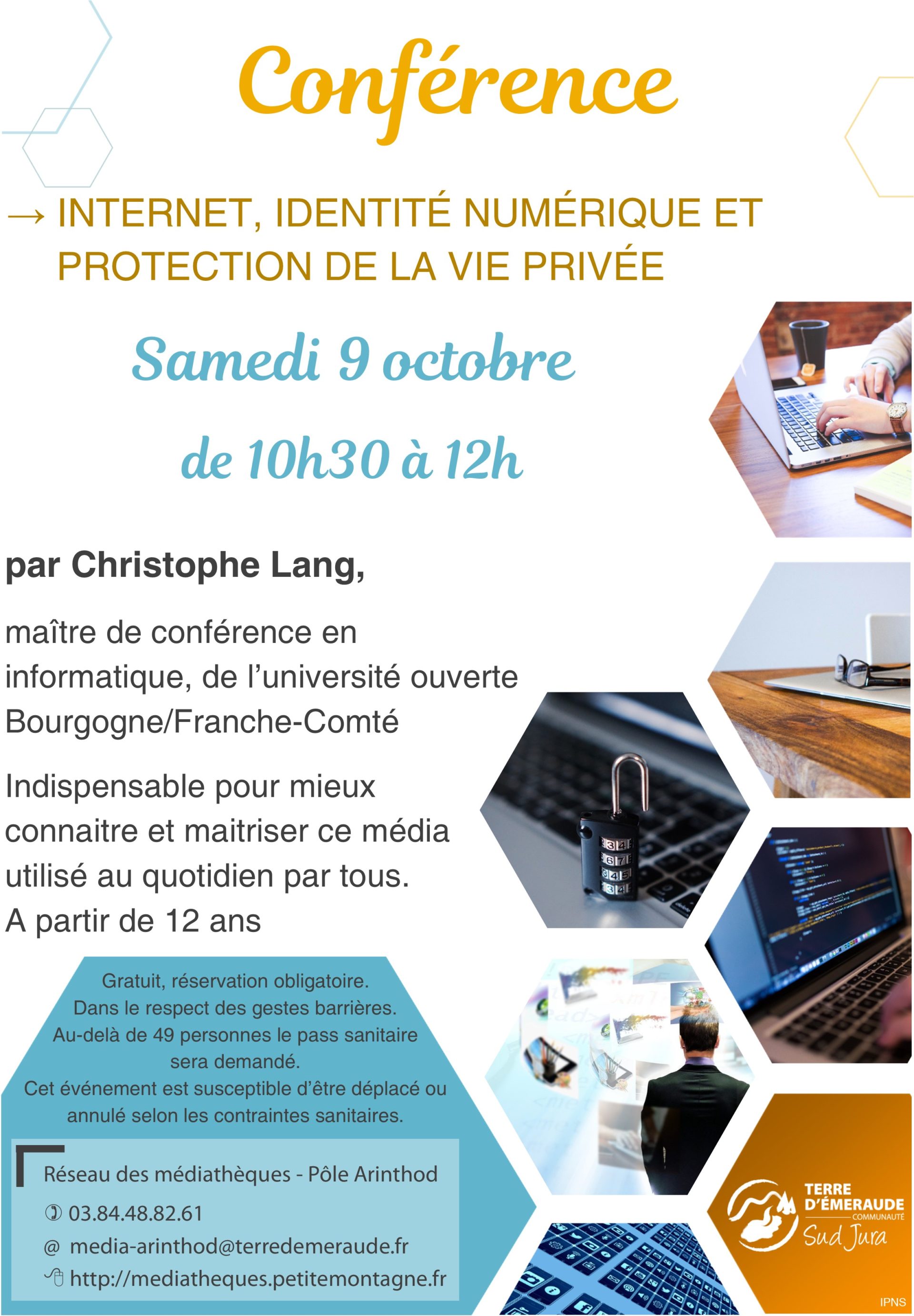 Conférence

→ INTERNET, IDENTITÉ NUMÉRIQUE ET PROTECTION DE LA VIE PRIVÉE

Samedi 9 octobre

de 10h30 à 12h

par Christophe Lang,

maître de conférence en informatique, de l'université ouverte Bourgogne/Franche-Comté

Indispensable pour mieux connaitre et maitriser ce média utilisé au quotidien par tous.
A partir de 12 ans

Gratuit, réservation obligatoire.
Dans le respect des gestes barrières.
Au-delà de 49 personnes le pass sanitaire sera demandé.
Cet événement est susceptible d'être déplacé ou annulé selon les contraintes sanitaires.

Réseau des médiathèques - Pôle Arinthod
03.84.48.82.61
@ media-arinthod@terredemeraude.fr
http://mediatheques.petitemontagne.fr

TERRE D'ÉMERAUDE COMMUNAUTÉ Sud Jura

IPNS